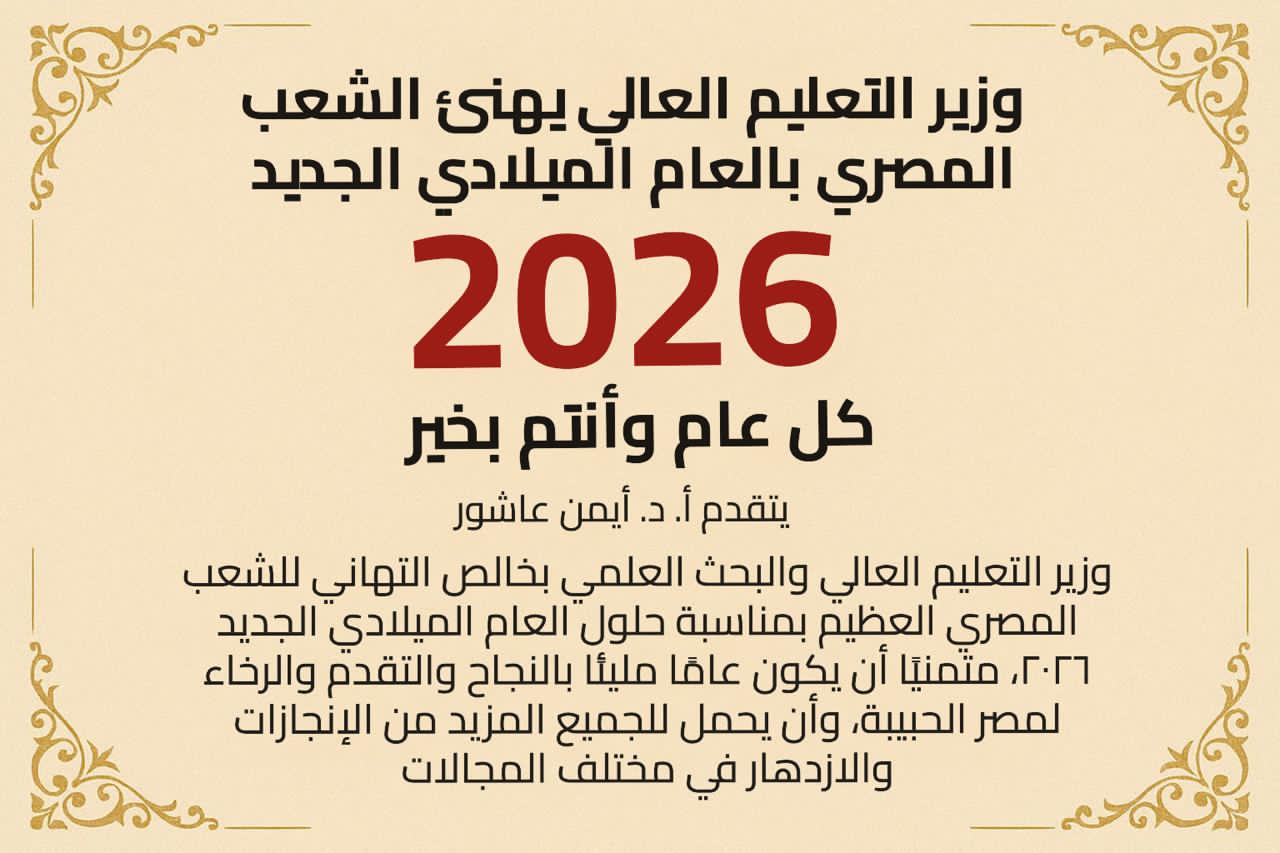 وزير التعليم العالي يهنئ الشعب المصري بالعام الميلادي الجديد

2026

كل عام وأنتم بخير

يتقدم أ. د. أيمن عاشور

وزير التعليم العالي والبحث العلمي بخالص التهاني للشعب المصري العظيم بمناسبة حلول العام الميلادي الجديد ٢٠٢٦، متمنيًا أن يكون عامًا مليئًا بالنجاح والتقدم والرخاء لمصر الحبيبة، وأن يحمل للجميع المزيد من الإنجازات والازدهار في مختلف المجالات